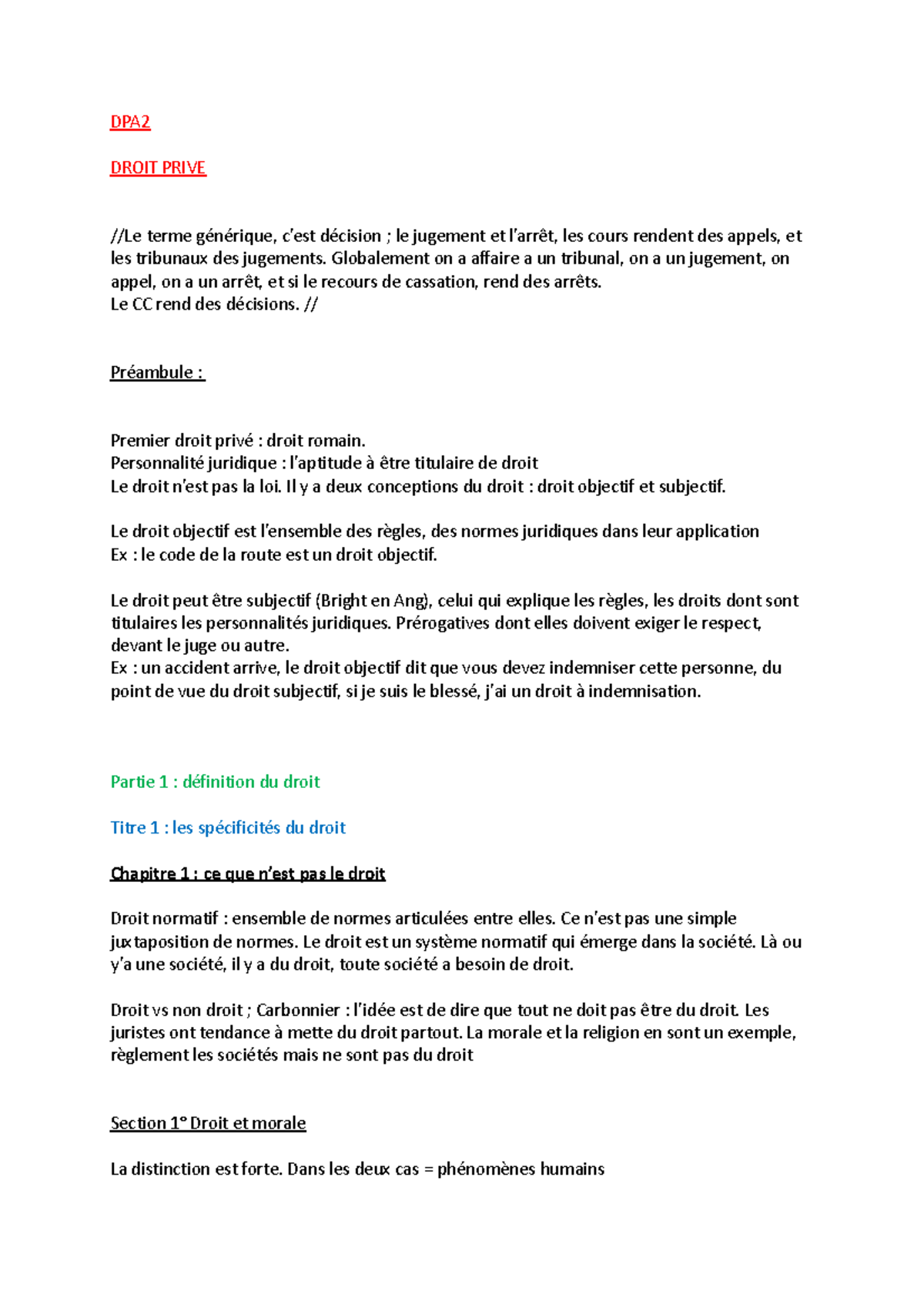 DPA2

DROIT PRIVE

//Le terme générique, c'est décision ; le jugement et l'arrêt, les cours rendent des appels, et les tribunaux des jugements. Globalement on a affaire a un tribunal, on a un jugement, on appel, on a un arrêt, et si le recours de cassation, rend des arrêts.
Le CC rend des décisions. //

Préambule :

Premier droit privé : droit romain.
Personnalité juridique : l'aptitude à être titulaire de droit
Le droit n'est pas la loi. Il y a deux conceptions du droit : droit objectif et subjectif.

Le droit objectif est l'ensemble des règles, des normes juridiques dans leur application
Ex : le code de la route est un droit objectif.

Le droit peut être subjectif (Bright en Ang), celui qui explique les règles, les droits dont sont titulaires les personnalités juridiques. Prérogatives dont elles doivent exiger le respect, devant le juge ou autre.
Ex : un accident arrive, le droit objectif dit que vous devez indemniser cette personne, du point de vue du droit subjectif, si je suis le blessé, j'ai un droit à indemnisation.

Partie 1 : définition du droit

Titre 1 : les spécificités du droit

Chapitre 1 : ce que n'est pas le droit

Droit normatif : ensemble de normes articulées entre elles. Ce n'est pas une simple juxtaposition de normes. Le droit est un système normatif qui émerge dans la société. Là ou y'a une société, il y a du droit, toute société a besoin de droit.

Droit vs non droit ; Carbonnier : l'idée est de dire que tout ne doit pas être du droit. Les juristes ont tendance à mette du droit partout. La morale et la religion en sont un exemple, règlement les sociétés mais ne sont pas du droit

Section 1° Droit et morale

La distinction est forte. Dans les deux cas = phénomènes humains